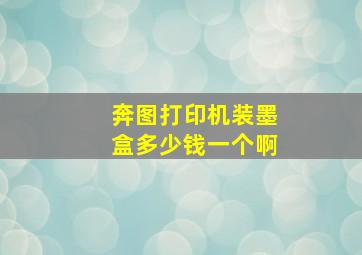 奔图打印机装墨盒多少钱一个啊